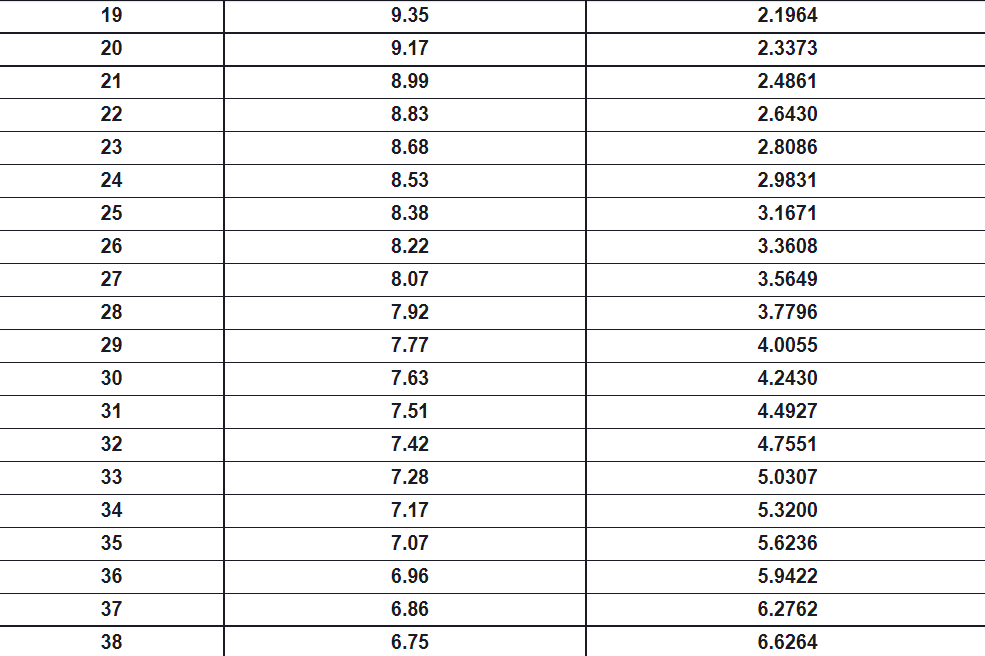 | 19 | 9.35 | 2.1964 |
|---|---|---|
| 20 | 9.17 | 2.3373 |
| 21 | 8.99 | 2.4861 |
| 22 | 8.83 | 2.6430 |
| 23 | 8.68 | 2.8086 |
| 24 | 8.53 | 2.9831 |
| 25 | 8.38 | 3.1671 |
| 26 | 8.22 | 3.3608 |
| 27 | 8.07 | 3.5649 |
| 28 | 7.92 | 3.7796 |
| 29 | 7.77 | 4.0055 |
| 30 | 7.63 | 4.2430 |
| 31 | 7.51 | 4.4927 |
| 32 | 7.42 | 4.7551 |
| 33 | 7.28 | 5.0307 |
| 34 | 7.17 | 5.3200 |
| 35 | 7.07 | 5.6236 |
| 36 | 6.96 | 5.9422 |
| 37 | 6.86 | 6.2762 |
| 38 | 6.75 | 6.6264 |